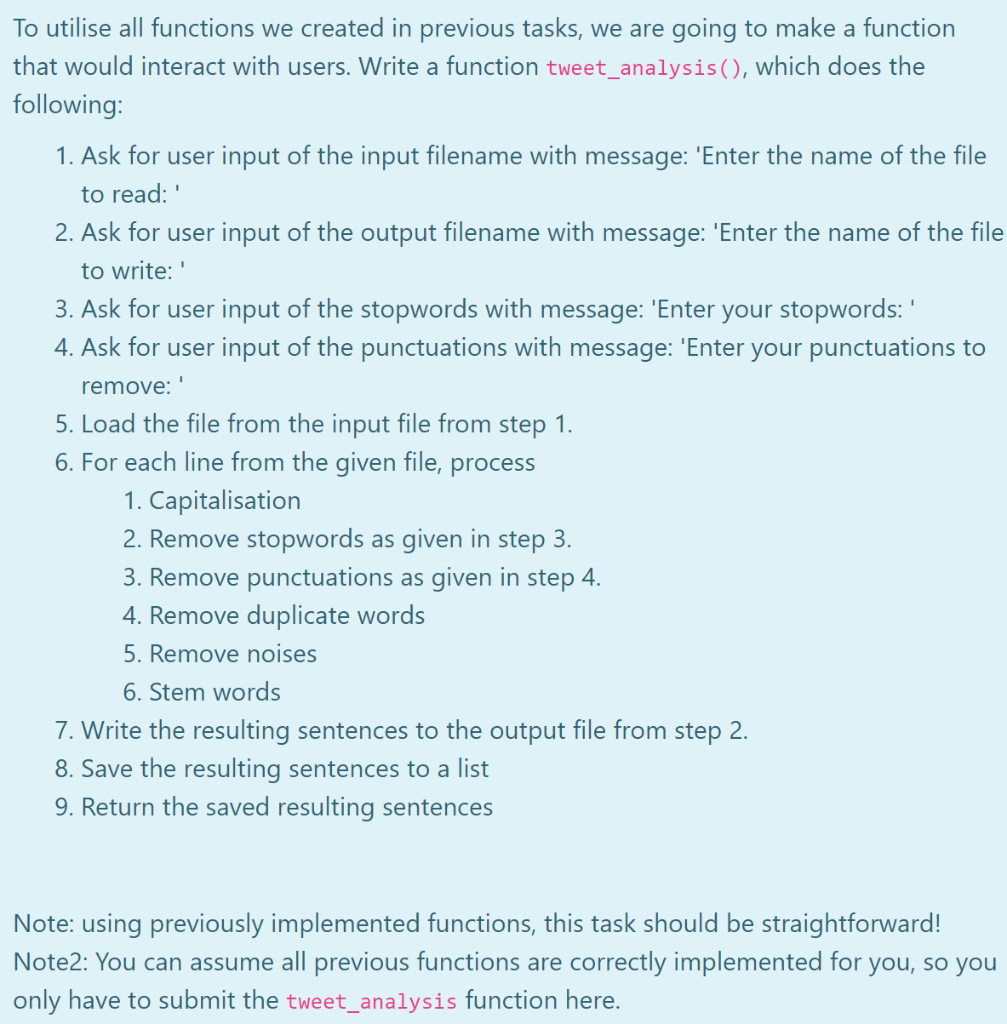 To utilise all functions we created in previous tasks, we are going to make a function that would interact with users. Write a function tweet_analysis(), which does the following:

1. Ask for user input of the input filename with message: 'Enter the name of the file to read: '
2. Ask for user input of the output filename with message: 'Enter the name of the file to write: '
3. Ask for user input of the stopwords with message: 'Enter your stopwords: '
4. Ask for user input of the punctuations with message: 'Enter your punctuations to remove: '
5. Load the file from the input file from step 1.
6. For each line from the given file, process
   1. Capitalisation
   2. Remove stopwords as given in step 3.
   3. Remove punctuations as given in step 4.
   4. Remove duplicate words
   5. Remove noises
   6. Stem words
7. Write the resulting sentences to the output file from step 2.
8. Save the resulting sentences to a list
9. Return the saved resulting sentences

Note: using previously implemented functions, this task should be straightforward!
Note2: You can assume all previous functions are correctly implemented for you, so you only have to submit the tweet_analysis function here.